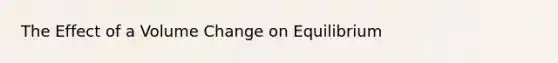 The Effect of a Volume Change on Equilibrium